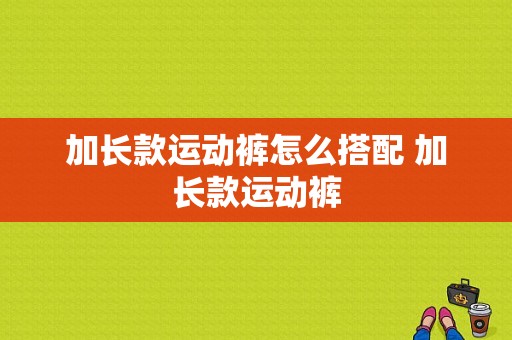 加长款运动裤怎么搭配 加长款运动裤